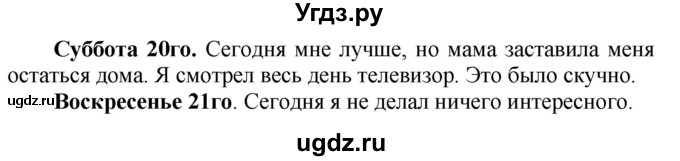 Угдз.ру

Суббота 20го. Сегодня мне лучше, но мама заставила меня остаться дома. Я смотрел весь день телевизор. Это было скучно.

ugdz.ru Воскресенье 21го. Сегодня я не делал ничего интересного.

ugdz.ru